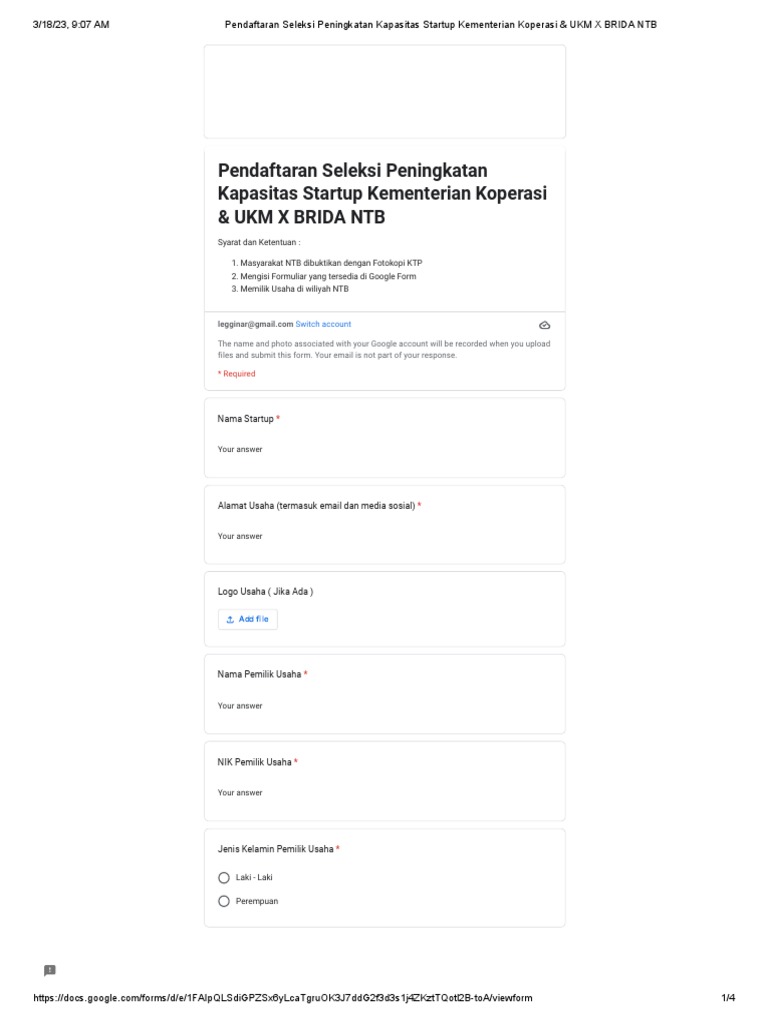 3/18/23, 9:07 AM Pendaftaran Seleksi Peningkatan Kapasitas Startup Kementerian Koperasi & UKM X BRIDA NTB

Pendaftaran Seleksi Peningkatan Kapasitas Startup Kementerian Koperasi & UKM X BRIDA NTB

Syarat dan Ketentuan :

1. Masyarakat NTB dibuktikan dengan Fotokopi KTP
2. Mengisi Formuliar yang tersedia di Google Form
3. Memilik Usaha di wiliyah NTB

legginar@gmail.com Switch account

The name and photo associated with your Google account will be recorded when you upload files and submit this form. Your email is not part of your response.

* Required

Nama Startup *

Your answer

Alamat Usaha (termasuk email dan media sosial) *

Your answer

Logo Usaha ( Jika Ada )

Add file

Nama Pemilik Usaha *

Your answer

NIK Pemilik Usaha *

Your answer

Jenis Kelamin Pemilik Usaha *

Laki - Laki

Perempuan

https://docs.google.com/forms/d/e/1FAIpQLSdiGPZSx6yLcaTgruOK3J7ddG2f3d3s1j4ZKztTQotl2B-toA/viewform 1/4